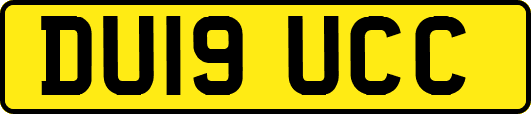 DU19 UCC